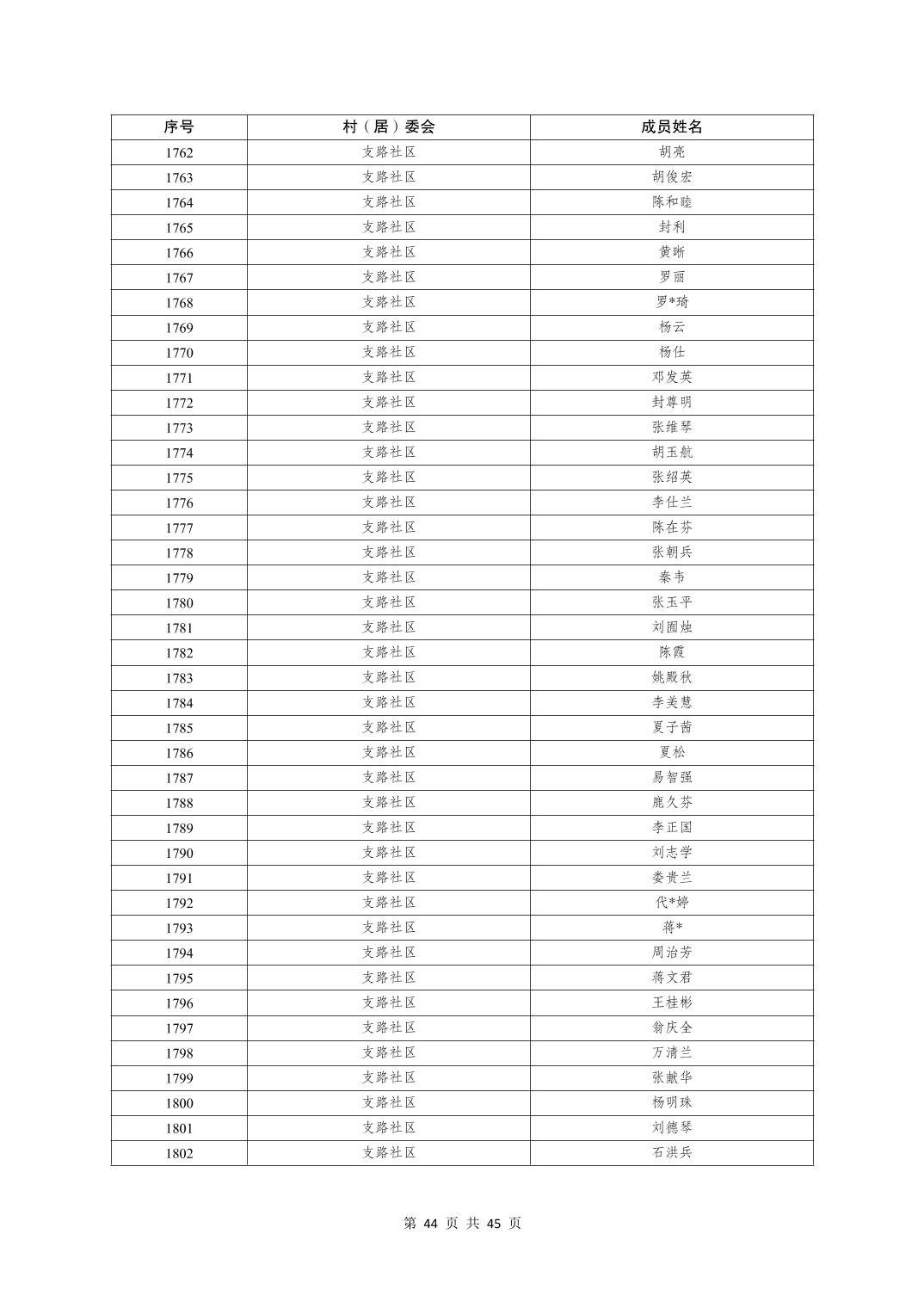 | 序号 | 村（居）委会 | 成员姓名 |
|---|---|---|
| 1762 | 支路社区 | 胡亮 |
| 1763 | 支路社区 | 胡俊宏 |
| 1764 | 支路社区 | 陈和睦 |
| 1765 | 支路社区 | 封利 |
| 1766 | 支路社区 | 黄晰 |
| 1767 | 支路社区 | 罗丽 |
| 1768 | 支路社区 | 罗*琦 |
| 1769 | 支路社区 | 杨云 |
| 1770 | 支路社区 | 杨仕 |
| 1771 | 支路社区 | 邓发英 |
| 1772 | 支路社区 | 封尊明 |
| 1773 | 支路社区 | 张维琴 |
| 1774 | 支路社区 | 胡玉航 |
| 1775 | 支路社区 | 张绍英 |
| 1776 | 支路社区 | 李仕兰 |
| 1777 | 支路社区 | 陈在芬 |
| 1778 | 支路社区 | 张朝兵 |
| 1779 | 支路社区 | 秦韦 |
| 1780 | 支路社区 | 张玉平 |
| 1781 | 支路社区 | 刘囿烛 |
| 1782 | 支路社区 | 陈霞 |
| 1783 | 支路社区 | 姚殿秋 |
| 1784 | 支路社区 | 李美慧 |
| 1785 | 支路社区 | 夏子茜 |
| 1786 | 支路社区 | 夏松 |
| 1787 | 支路社区 | 易智强 |
| 1788 | 支路社区 | 鹿久芬 |
| 1789 | 支路社区 | 李正国 |
| 1790 | 支路社区 | 刘志学 |
| 1791 | 支路社区 | 娄贵兰 |
| 1792 | 支路社区 | 代*婷 |
| 1793 | 支路社区 | 蒋* |
| 1794 | 支路社区 | 周治芳 |
| 1795 | 支路社区 | 蒋文君 |
| 1796 | 支路社区 | 王桂彬 |
| 1797 | 支路社区 | 翁庆全 |
| 1798 | 支路社区 | 万清兰 |
| 1799 | 支路社区 | 张献华 |
| 1800 | 支路社区 | 杨明珠 |
| 1801 | 支路社区 | 刘德琴 |
| 1802 | 支路社区 | 石洪兵 |

第 44 页 共 45 页